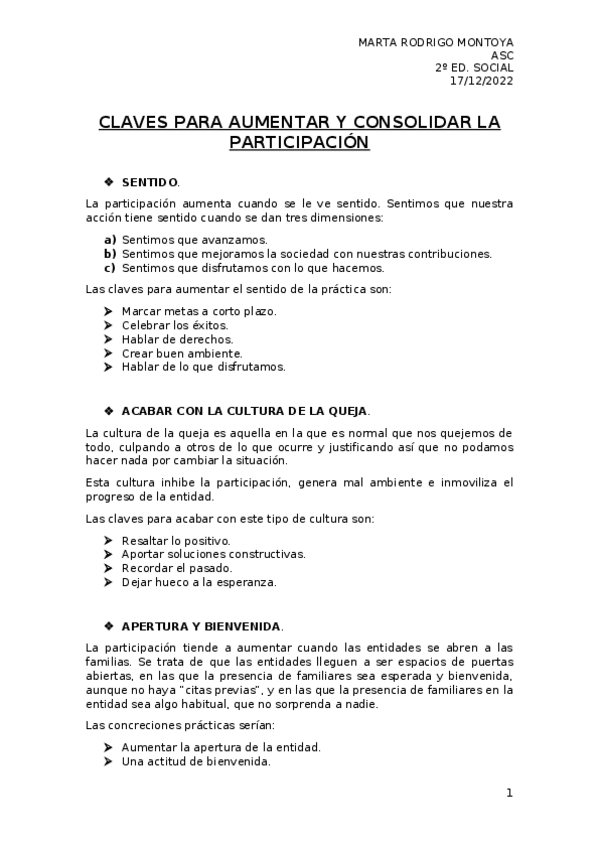 MARTA RODRIGO MONTOYA
ASC
2º ED. SOCIAL
17/12/2022

CLAVES PARA AUMENTAR Y CONSOLIDAR LA PARTICIPACIÓN

❖ SENTIDO.

La participación aumenta cuando se le ve sentido. Sentimos que nuestra acción tiene sentido cuando se dan tres dimensiones:

a) Sentimos que avanzamos.
b) Sentimos que mejoramos la sociedad con nuestras contribuciones.
c) Sentimos que disfrutamos con lo que hacemos.

Las claves para aumentar el sentido de la práctica son:

➤ Marcar metas a corto plazo.
➤ Celebrar los éxitos.
➤ Hablar de derechos.
➤ Crear buen ambiente.
➤ Hablar de lo que disfrutamos.

❖ ACABAR CON LA CULTURA DE LA QUEJA.

La cultura de la queja es aquella en la que es normal que nos quejemos de todo, culpando a otros de lo que ocurre y justificando así que no podamos hacer nada por cambiar la situación.

Esta cultura inhibe la participación, genera mal ambiente e inmoviliza el progreso de la entidad.

Las claves para acabar con este tipo de cultura son:

➤ Resaltar lo positivo.
➤ Aportar soluciones constructivas.
➤ Recordar el pasado.
➤ Dejar hueco a la esperanza.

❖ APERTURA Y BIENVENIDA.

La participación tiende a aumentar cuando las entidades se abren a las familias. Se trata de que las entidades lleguen a ser espacios de puertas abiertas, en las que la presencia de familiares sea esperada y bienvenida, aunque no haya "citas previas", y en las que la presencia de familiares en la entidad sea algo habitual, que no sorprenda a nadie.

Las concreciones prácticas serían:

➤ Aumentar la apertura de la entidad.
➤ Una actitud de bienvenida.

1